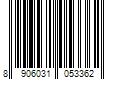 8 906031 053362